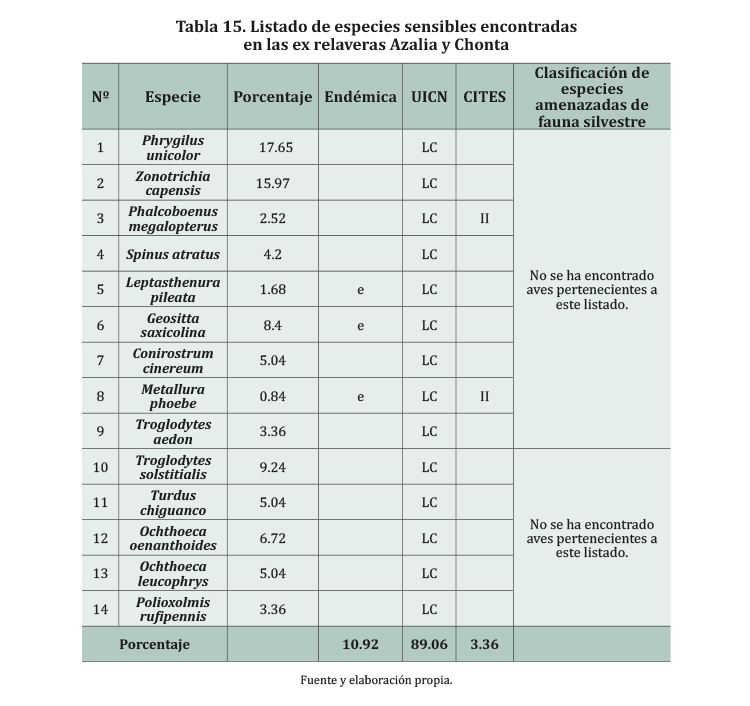 Tabla 15. Listado de especies sensibles encontradas en las ex relaveras Azalia y Chonta

| Nº | Especie | Porcentaje | Endémica | UICN | CITES | Clasificación de especies amenazadas de fauna silvestre |
|---|---|---|---|---|---|---|
| 1 | Phrygilus unicolor | 17.65 | | LC | | No se ha encontrado aves pertenecientes a este listado. |
| 2 | Zonotrichia capensis | 15.97 | | LC | | |
| 3 | Phalcoboenus megalopterus | 2.52 | | LC | II | |
| 4 | Spinus atratus | 4.2 | | LC | | |
| 5 | Leptasthenura pileata | 1.68 | e | LC | | |
| 6 | Geositta saxicolina | 8.4 | e | LC | | |
| 7 | Conirostrum cinereum | 5.04 | | LC | | |
| 8 | Metallura phoebe | 0.84 | e | LC | II | |
| 9 | Troglodytes aedon | 3.36 | | LC | | |
| 10 | Troglodytes solstitialis | 9.24 | | LC | | No se ha encontrado aves pertenecientes a este listado. |
| 11 | Turdus chiguanco | 5.04 | | LC | | |
| 12 | Ochthoeca oenanthoides | 6.72 | | LC | | |
| 13 | Ochthoeca leucophrys | 5.04 | | LC | | |
| 14 | Polioxolmis rufipennis | 3.36 | | LC | | |
| Porcentaje | | | 10.92 | 89.06 | 3.36 | |

Fuente y elaboración propia.